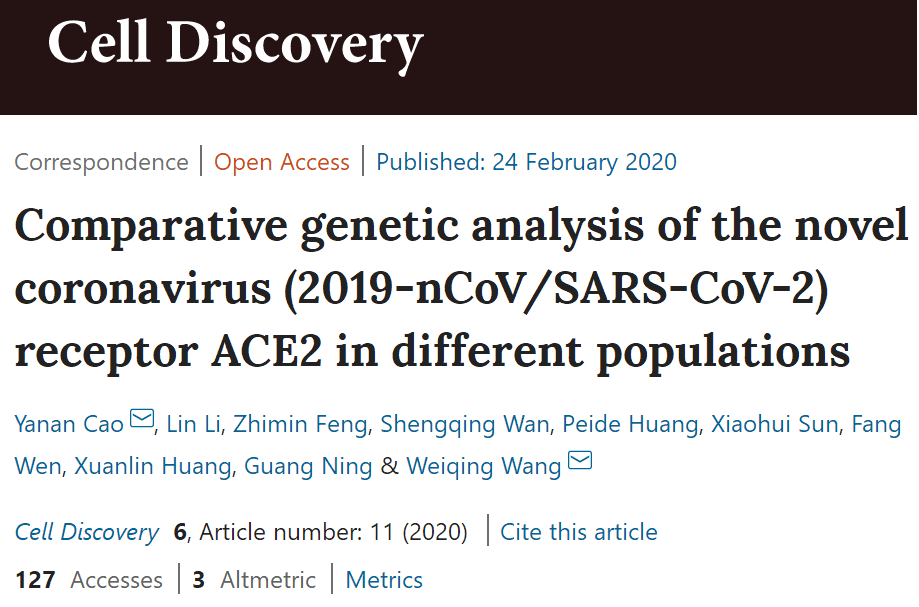 Cell Discovery

Correspondence | Open Access | Published: 24 February 2020

Comparative genetic analysis of the novel coronavirus (2019-nCoV/SARS-CoV-2) receptor ACE2 in different populations

Yanan Cao, Lin Li, Zhimin Feng, Shengqing Wan, Peide Huang, Xiaohui Sun, Fang Wen, Xuanlin Huang, Guang Ning & Weiqing Wang

Cell Discovery 6, Article number: 11 (2020) | Cite this article

127 Accesses | 3 Altmetric | Metrics